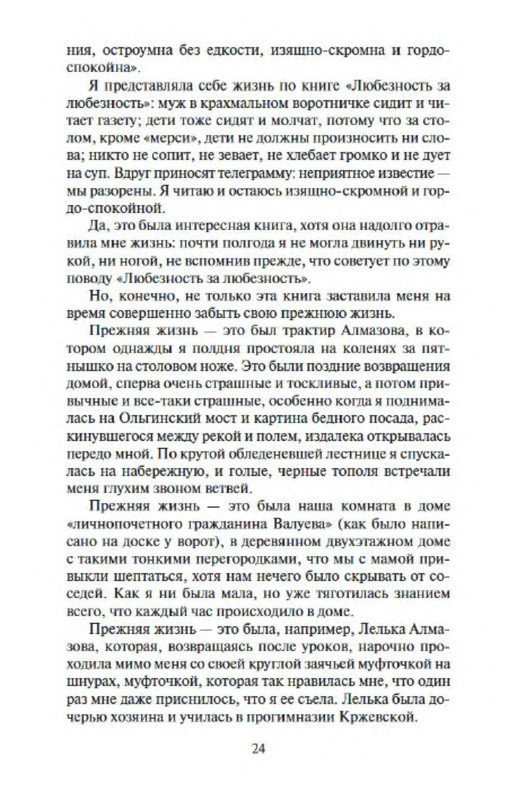 ния, остроумна без едкости, изящно-скромна и гордо-спокойна».

Я представляла себе жизнь по книге «Любезность за любезность»: муж в крахмальном воротничке сидит и читает газету; дети тоже сидят и молчат, потому что за столом, кроме «мерси», дети не должны произносить ни слова; никто не сопит, не зевает, не хлебает громко и не дует на суп. Вдруг приносят телеграмму: неприятное известие — мы разорены. Я читаю и остаюсь изящно-скромной и гордо-спокойной.

Да, это была интересная книга, хотя она надолго отравила мне жизнь: почти полгода я не могла двинуть ни рукой, ни ногой, не вспомнив прежде, что советует по этому поводу «Любезность за любезность».

Но, конечно, не только эта книга заставила меня на время совершенно забыть свою прежнюю жизнь.

Прежняя жизнь — это был трактир Алмазова, в котором однажды я полдня простояла на коленях за пятнышко на столовом ноже. Это были поздние возвращения домой, сперва очень страшные и тоскливые, а потом привычные и все-таки страшные, особенно когда я поднималась на Ольгинский мост и картина бедного посада, раскинувшегося между рекой и полем, издалека открывалась передо мной. По крутой обледеневшей лестнице я спускалась на набережную, и голые, черные тополя встречали меня глухим звоном ветвей.

Прежняя жизнь — это была наша комната в доме «личнопочетного гражданина Валуева» (как было написано на доске у ворот), в деревянном двухэтажном доме с такими тонкими перегородками, что мы с мамой привыкли шептаться, хотя нам нечего было скрывать от соседей. Как я ни была мала, но уже тяготилась знанием всего, что каждый час происходило в доме.

Прежняя жизнь — это была, например, Лелька Алмазова, которая, возвращаясь после уроков, нарочно проходила мимо меня со своей круглой заячьей муфточкой на шнурах, муфточкой, которая так нравилась мне, что один раз мне даже приснилось, что я ее съела. Лелька была дочерью хозяина и училась в прогимназии Кржевской.

24